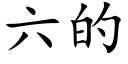 六的